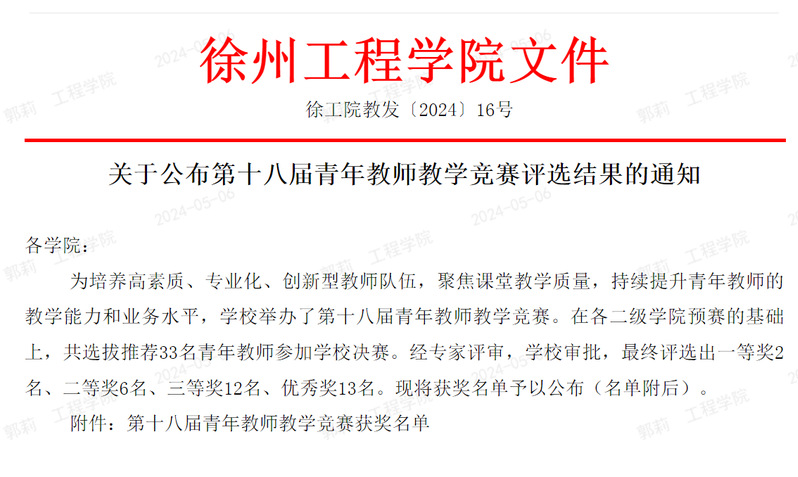 徐州工程学院文件

徐工院教发〔2024〕16号

关于公布第十八届青年教师教学竞赛评选结果的通知

各学院：

为培养高素质、专业化、创新型教师队伍，聚焦课堂教学质量，持续提升青年教师的教学能力和业务水平，学校举办了第十八届青年教师教学竞赛。在各二级学院预赛的基础上，共选拔推荐33名青年教师参加学校决赛。经专家评审，学校审批，最终评选出一等奖2名、二等奖6名、三等奖12名、优秀奖13名。现将获奖名单予以公布（名单附后）。

附件：第十八届青年教师教学竞赛获奖名单

郭莉 工程学院 2024-05-06